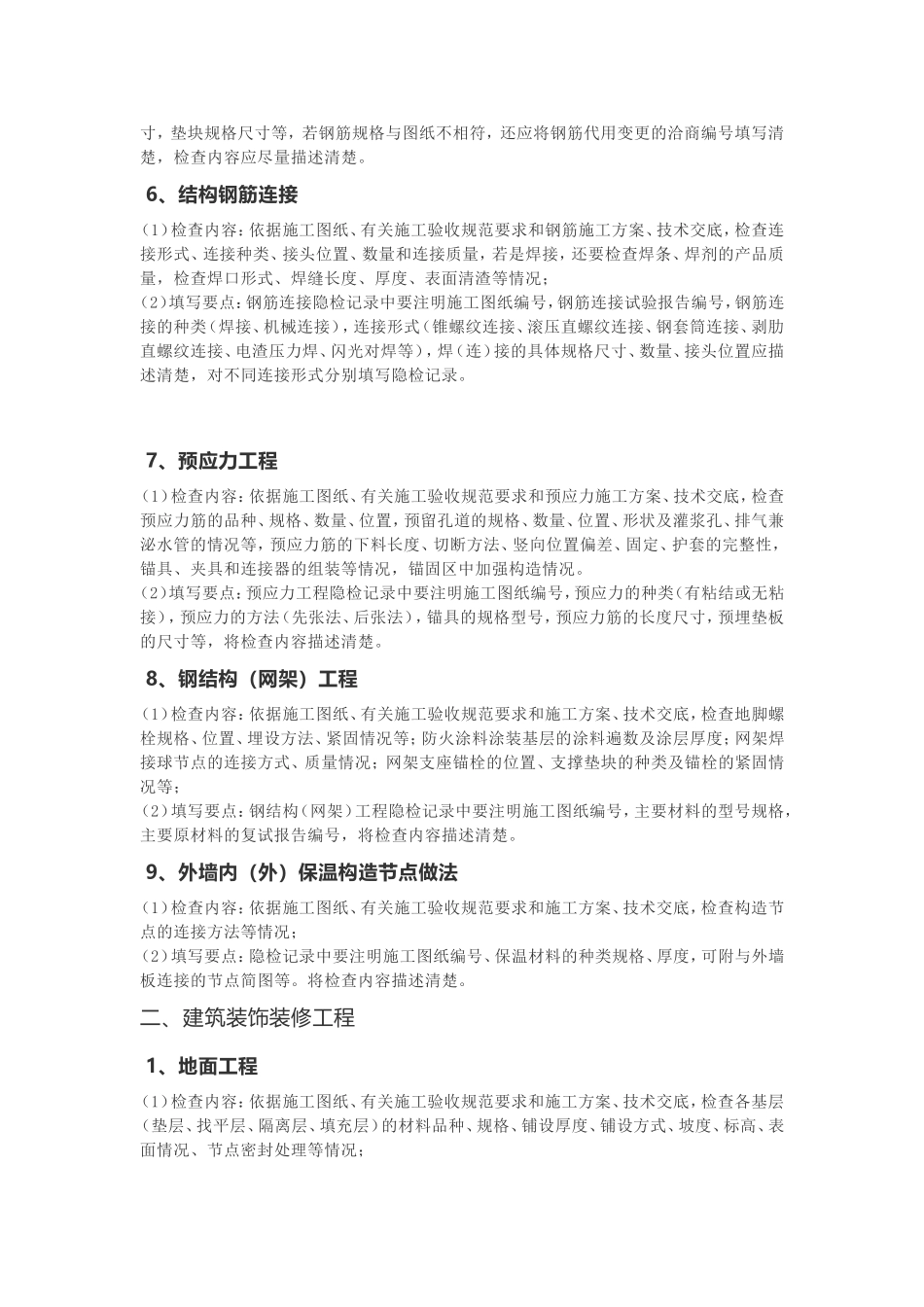 寸，垫块规格尺寸等，若钢筋规格与图纸不相符，还应将钢筋代用变更的洽商编号填写清楚，检查内容应尽量描述清楚。

6、结构钢筋连接

(1)检查内容：依据施工图纸、有关施工验收规范要求和钢筋施工方案、技术交底，检查连接形式、连接种类、接头位置、数量和连接质量，若是焊接，还要检查焊条、焊剂的产品质量，检查焊口形式、焊缝长度、厚度、表面清渣等情况；
(2)填写要点：钢筋连接隐检记录中要注明施工图纸编号，钢筋连接试验报告编号，钢筋连接的种类（焊接、机械连接），连接形式（锥螺纹连接、滚压直螺纹连接、钢套筒连接、剥肋直螺纹连接、电渣压力焊、闪光对焊等），焊（连）接的具体规格尺寸、数量、接头位置应描述清楚，对不同连接形式分别填写隐检记录。

7、预应力工程

(1)检查内容：依据施工图纸、有关施工验收规范要求和预应力施工方案、技术交底，检查预应力筋的品种、规格、数量、位置，预留孔道的规格、数量、位置、形状及灌浆孔、排气兼泌水管的情况等，预应力筋的下料长度、切断方法、竖向位置偏差、固定、护套的完整性，锚具、夹具和连接器的组装等情况，锚固区中加强构造情况。
(2)填写要点：预应力工程隐检记录中要注明施工图纸编号，预应力的种类（有粘结或无粘接），预应力的方法（先张法、后张法），锚具的规格型号，预应力筋的长度尺寸，预埋垫板的尺寸等，将检查内容描述清楚。

8、钢结构（网架）工程

(1)检查内容：依据施工图纸、有关施工验收规范要求和施工方案、技术交底，检查地脚螺栓规格、位置、埋设方法、紧固情况等；防火涂料涂装基层的涂料遍数及涂层厚度；网架焊接球节点的连接方式、质量情况；网架支座锚栓的位置、支撑垫块的种类及锚栓的紧固情况等；
(2)填写要点：钢结构（网架）工程隐检记录中要注明施工图纸编号，主要材料的型号规格，主要原材料的复试报告编号，将检查内容描述清楚。

9、外墙内（外）保温构造节点做法

(1)检查内容：依据施工图纸、有关施工验收规范要求和施工方案、技术交底，检查构造节点的连接方法等情况；
(2)填写要点：隐检记录中要注明施工图纸编号、保温材料的种类规格、厚度，可附与外墙板连接的节点简图等。将检查内容描述清楚。

二、建筑装饰装修工程

1、地面工程

(1)检查内容：依据施工图纸、有关施工验收规范要求和施工方案、技术交底，检查各基层（垫层、找平层、隔离层、填充层）的材料品种、规格、铺设厚度、铺设方式、坡度、标高、表面情况、节点密封处理等情况；